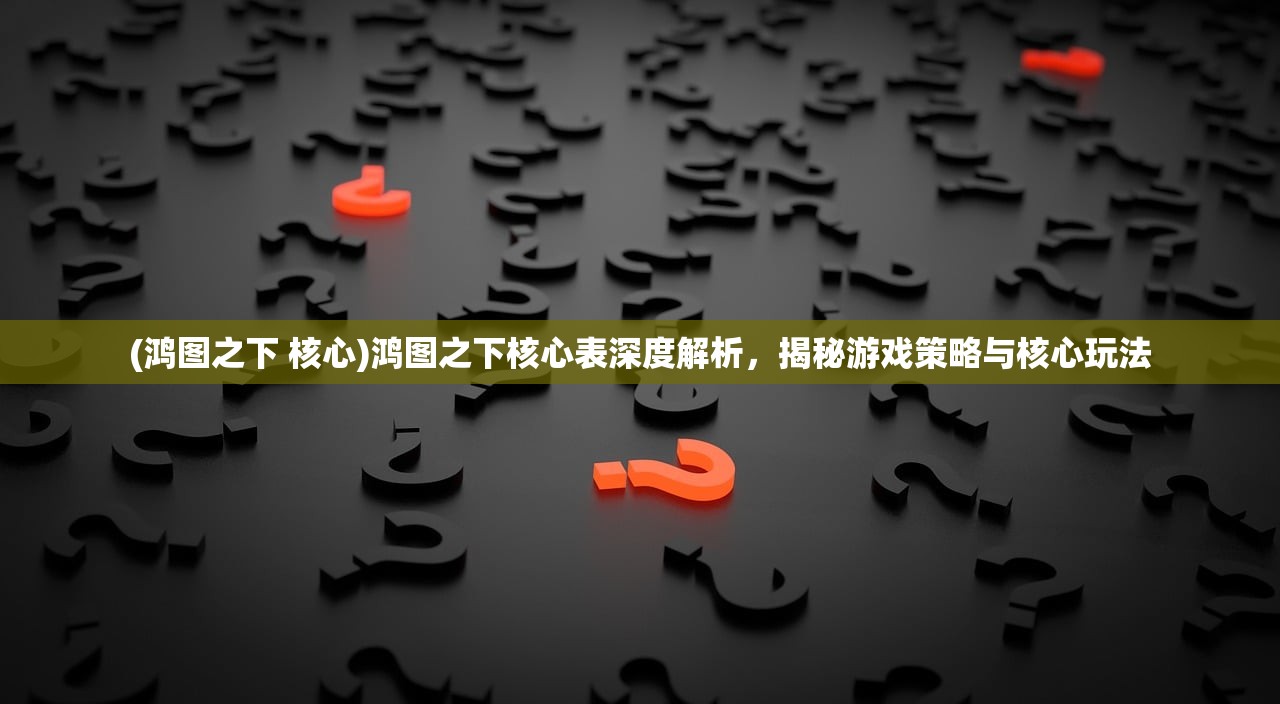 (鸿图之下 核心)鸿图之下核心表深度解析，揭秘游戏策略与核心玩法